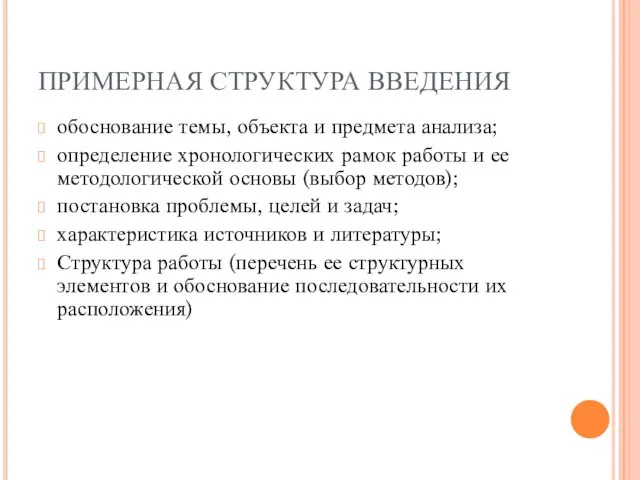 ПРИМЕРНАЯ СТРУКТУРА ВВЕДЕНИЯ

обоснование темы, объекта и предмета анализа;

определение хронологических рамок работы и ее методологической основы (выбор методов);

постановка проблемы, целей и задач;

характеристика источников и литературы;

Структура работы (перечень ее структурных элементов и обоснование последовательности их расположения)